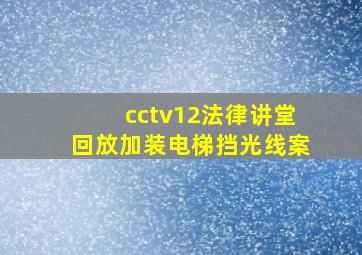 cctv12法律讲堂
回放加装电梯挡光线案